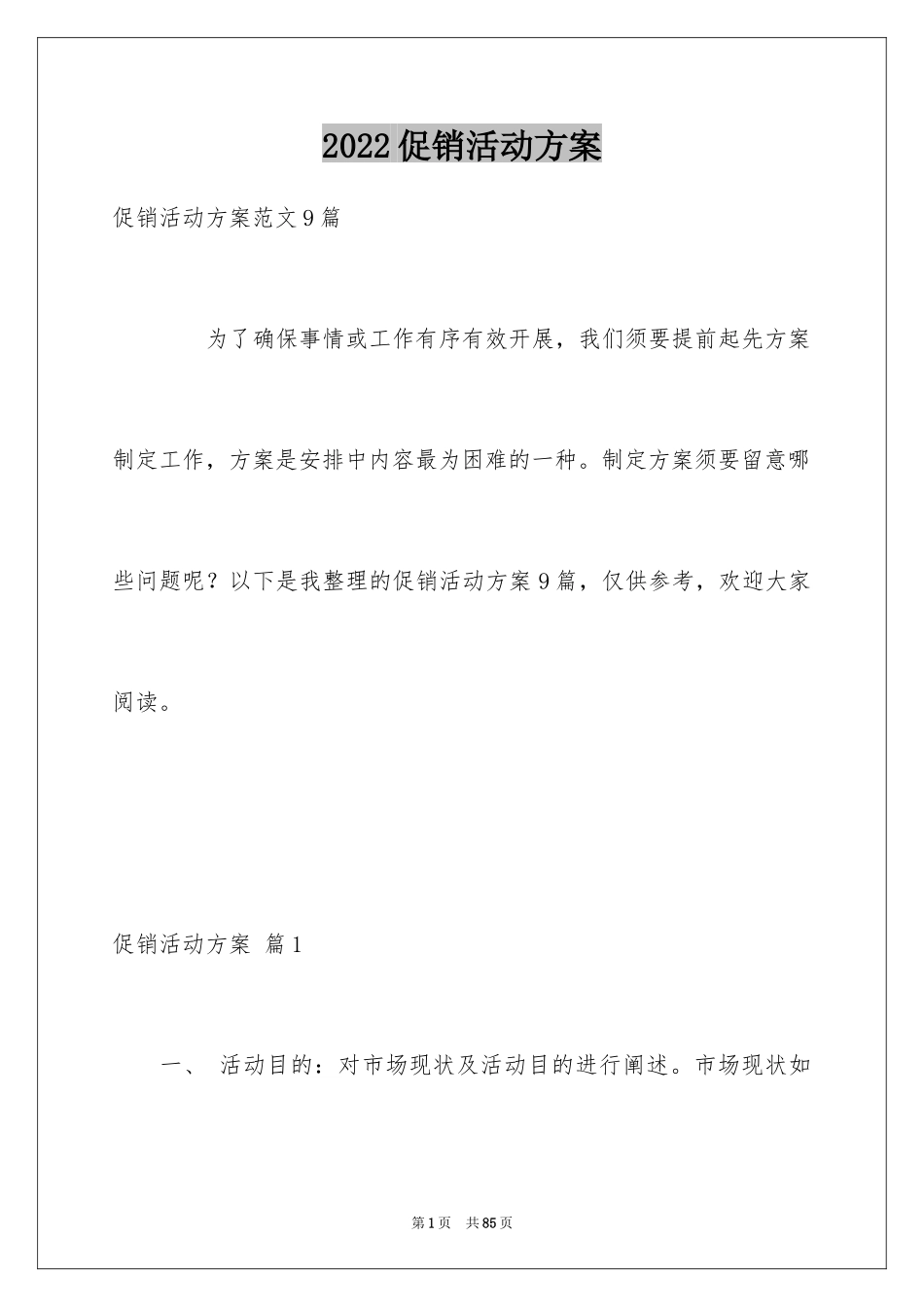 2022促销活动方案

促销活动方案范文9篇

为了确保事情或工作有序有效开展，我们须要提前起先方案制定工作，方案是安排中内容最为困难的一种。制定方案须要留意哪些问题呢？以下是我整理的促销活动方案9篇，仅供参考，欢迎大家阅读。

促销活动方案 篇1

一、 活动目的：对市场现状及活动目的进行阐述。市场现状如

第1页 共85页